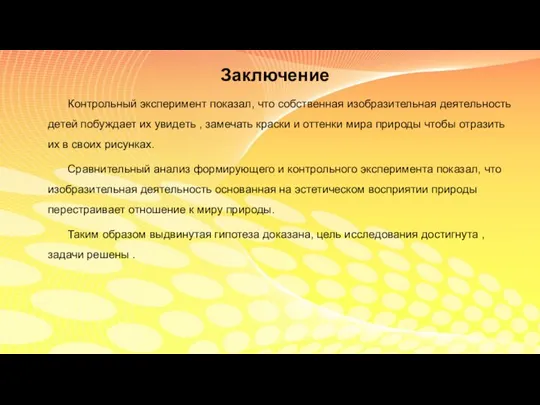 Заключение

Контрольный эксперимент показал, что собственная изобразительная деятельность детей побуждает их увидеть , замечать краски и оттенки мира природы чтобы отразить их в своих рисунках.

Сравнительный анализ формирующего и контрольного эксперимента показал, что изобразительная деятельность основанная на эстетическом восприятии природы перестраивает отношение к миру природы.

Таким образом выдвинутая гипотеза доказана, цель исследования достигнута , задачи решены .